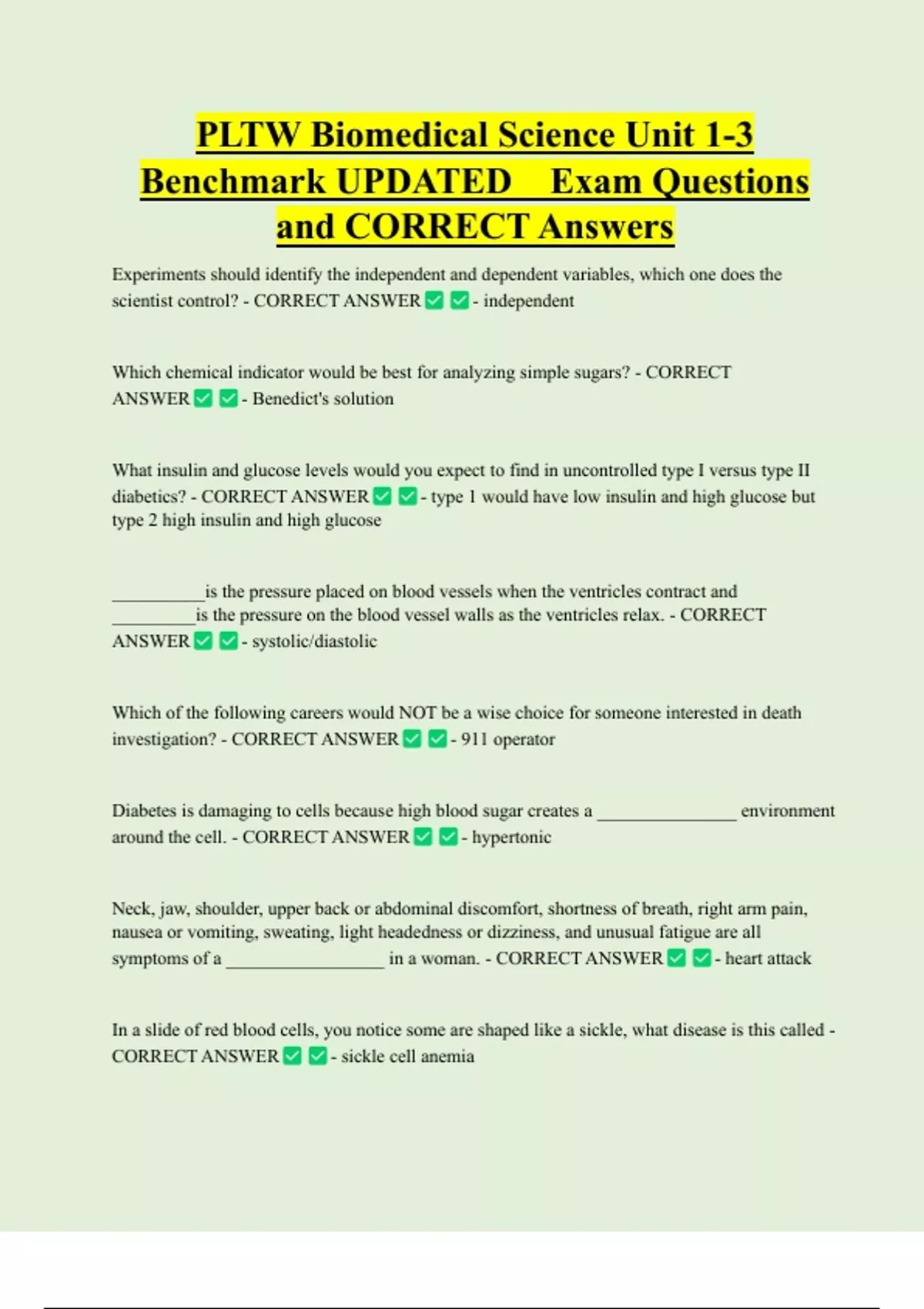 PLTW Biomedical Science Unit 1-3 Benchmark UPDATED Exam Questions and CORRECT Answers

Experiments should identify the independent and dependent variables, which one does the scientist control? - CORRECT ANSWER ✅ ✅ - independent

Which chemical indicator would be best for analyzing simple sugars? - CORRECT ANSWER ✅ ✅ - Benedict's solution

What insulin and glucose levels would you expect to find in uncontrolled type I versus type II diabetics? - CORRECT ANSWER ✅ ✅ - type 1 would have low insulin and high glucose but type 2 high insulin and high glucose

__________is the pressure placed on blood vessels when the ventricles contract and _________is the pressure on the blood vessel walls as the ventricles relax. - CORRECT ANSWER ✅ ✅ - systolic/diastolic

Which of the following careers would NOT be a wise choice for someone interested in death investigation? - CORRECT ANSWER ✅ ✅ - 911 operator

Diabetes is damaging to cells because high blood sugar creates a _______________ environment around the cell. - CORRECT ANSWER ✅ ✅ - hypertonic

Neck, jaw, shoulder, upper back or abdominal discomfort, shortness of breath, right arm pain, nausea or vomiting, sweating, light headedness or dizziness, and unusual fatigue are all symptoms of a _________________ in a woman. - CORRECT ANSWER ✅ ✅ - heart attack

In a slide of red blood cells, you notice some are shaped like a sickle, what disease is this called - CORRECT ANSWER ✅ ✅ - sickle cell anemia